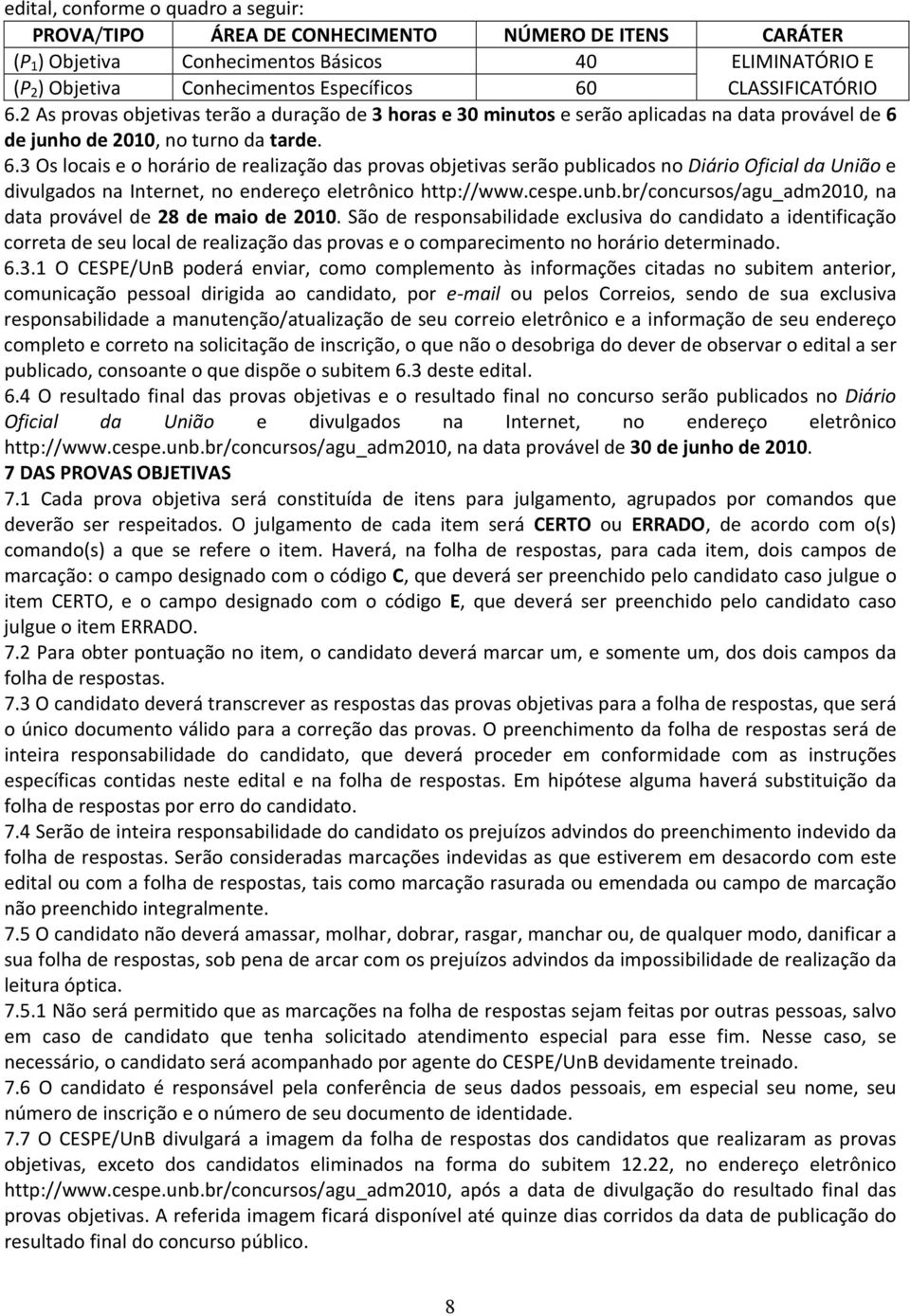 edital, conforme o quadro a seguir:

| PROVA/TIPO | ÁREA DE CONHECIMENTO | NÚMERO DE ITENS | CARÁTER |
|---|---|---|---|
| ($P_1$) Objetiva | Conhecimentos Básicos | 40 | ELIMINATÓRIO E CLASSIFICATÓRIO |
| ($P_2$) Objetiva | Conhecimentos Específicos | 60 | |

6.2 As provas objetivas terão a duração de 3 horas e 30 minutos e serão aplicadas na data provável de 6 de junho de 2010, no turno da tarde.

6.3 Os locais e o horário de realização das provas objetivas serão publicados no Diário Oficial da União e divulgados na Internet, no endereço eletrônico http://www.cespe.unb.br/concursos/agu_adm2010, na data provável de 28 de maio de 2010. São de responsabilidade exclusiva do candidato a identificação correta de seu local de realização das provas e o comparecimento no horário determinado.

6.3.1 O CESPE/UnB poderá enviar, como complemento às informações citadas no subitem anterior, comunicação pessoal dirigida ao candidato, por e-mail ou pelos Correios, sendo de sua exclusiva responsabilidade a manutenção/atualização de seu correio eletrônico e a informação de seu endereço completo e correto na solicitação de inscrição, o que não o desobriga do dever de observar o edital a ser publicado, consoante o que dispõe o subitem 6.3 deste edital.

6.4 O resultado final das provas objetivas e o resultado final no concurso serão publicados no Diário Oficial da União e divulgados na Internet, no endereço eletrônico http://www.cespe.unb.br/concursos/agu_adm2010, na data provável de 30 de junho de 2010.

7 DAS PROVAS OBJETIVAS

7.1 Cada prova objetiva será constituída de itens para julgamento, agrupados por comandos que deverão ser respeitados. O julgamento de cada item será CERTO ou ERRADO, de acordo com o(s) comando(s) a que se refere o item. Haverá, na folha de respostas, para cada item, dois campos de marcação: o campo designado com o código C, que deverá ser preenchido pelo candidato caso julgue o item CERTO, e o campo designado com o código E, que deverá ser preenchido pelo candidato caso julgue o item ERRADO.

7.2 Para obter pontuação no item, o candidato deverá marcar um, e somente um, dos dois campos da folha de respostas.

7.3 O candidato deverá transcrever as respostas das provas objetivas para a folha de respostas, que será o único documento válido para a correção das provas. O preenchimento da folha de respostas será de inteira responsabilidade do candidato, que deverá proceder em conformidade com as instruções específicas contidas neste edital e na folha de respostas. Em hipótese alguma haverá substituição da folha de respostas por erro do candidato.

7.4 Serão de inteira responsabilidade do candidato os prejuízos advindos do preenchimento indevido da folha de respostas. Serão consideradas marcações indevidas as que estiverem em desacordo com este edital ou com a folha de respostas, tais como marcação rasurada ou emendada ou campo de marcação não preenchido integralmente.

7.5 O candidato não deverá amassar, molhar, dobrar, rasgar, manchar ou, de qualquer modo, danificar a sua folha de respostas, sob pena de arcar com os prejuízos advindos da impossibilidade de realização da leitura óptica.

7.5.1 Não será permitido que as marcações na folha de respostas sejam feitas por outras pessoas, salvo em caso de candidato que tenha solicitado atendimento especial para esse fim. Nesse caso, se necessário, o candidato será acompanhado por agente do CESPE/UnB devidamente treinado.

7.6 O candidato é responsável pela conferência de seus dados pessoais, em especial seu nome, seu número de inscrição e o número de seu documento de identidade.

7.7 O CESPE/UnB divulgará a imagem da folha de respostas dos candidatos que realizaram as provas objetivas, exceto dos candidatos eliminados na forma do subitem 12.22, no endereço eletrônico http://www.cespe.unb.br/concursos/agu_adm2010, após a data de divulgação do resultado final das provas objetivas. A referida imagem ficará disponível até quinze dias corridos da data de publicação do resultado final do concurso público.

8